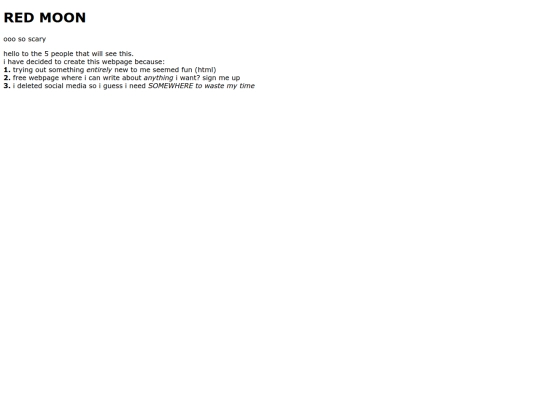 RED MOON

ooo so scary

hello to the 5 people that will see this.
i have decided to create this webpage because:
1. trying out something entirely new to me seemed fun (html)
2. free webpage where i can write about anything i want? sign me up
3. i deleted social media so i guess i need SOMEWHERE to waste my time